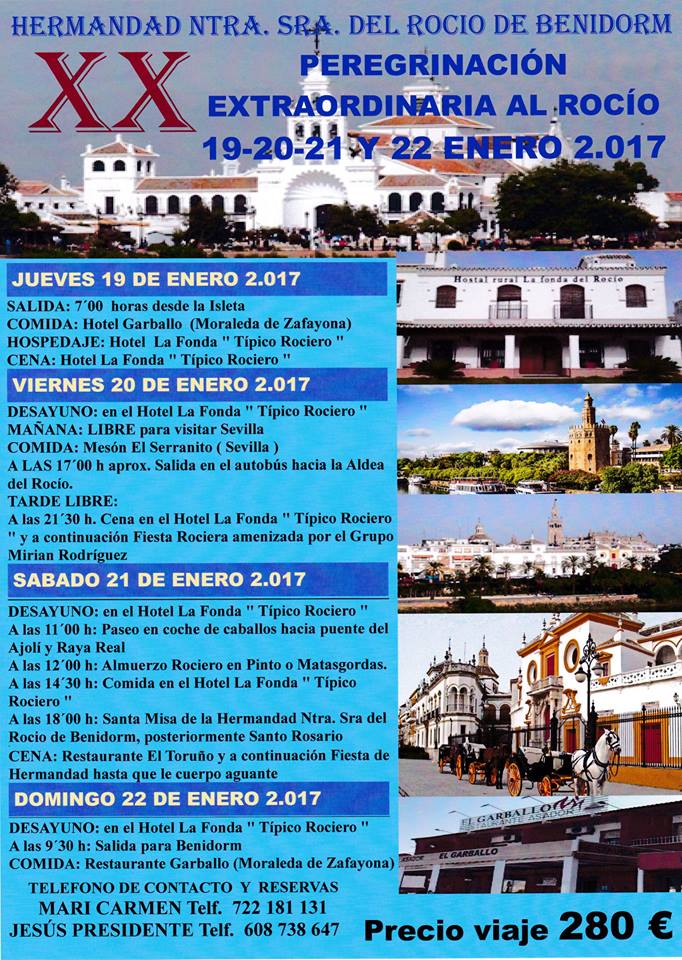 HERMANDAD NTRA. SRA. DEL ROCIO DE BENIDORM

XX

PEREGRINACIÓN EXTRAORDINARIA AL ROCÍO 19-20-21 Y 22 ENERO 2.017

JUEVES 19 DE ENERO 2.017

SALIDA: 7´00 horas desde la Isleta
COMIDA: Hotel Garballo (Moraleda de Zafayona)
HOSPEDAJE: Hotel La Fonda " Típico Rociero "
CENA: Hotel La Fonda " Típico Rociero "

VIERNES 20 DE ENERO 2.017

DESAYUNO: en el Hotel La Fonda " Típico Rociero "
MAÑANA: LIBRE para visitar Sevilla
COMIDA: Mesón El Serranito ( Sevilla )
A LAS 17´00 h aprox. Salida en el autobús hacia la Aldea del Rocío.
TARDE LIBRE:
A las 21´30 h. Cena en el Hotel La Fonda " Típico Rociero " y a continuación Fiesta Rociera amenizada por el Grupo Mirian Rodríguez

SABADO 21 DE ENERO 2.017

DESAYUNO: en el Hotel La Fonda " Típico Rociero "
A las 11´00 h: Paseo en coche de caballos hacia puente del Ajolí y Raya Real
A las 12´00 h: Almuerzo Rociero en Pinto o Matasgordas.
A las 14´30 h: Comida en el Hotel La Fonda " Típico Rociero "
A las 18´00 h: Santa Misa de la Hermandad Ntra. Sra del Rocio de Benidorm, posteriormente Santo Rosario
CENA: Restaurante El Toruño y a continuación Fiesta de Hermandad hasta que le cuerpo aguante

DOMINGO 22 DE ENERO 2.017

DESAYUNO: en el Hotel La Fonda " Típico Rociero "
A las 9´30 h: Salida para Benidorm
COMIDA: Restaurante Garballo (Moraleda de Zafayona)

TELEFONO DE CONTACTO Y RESERVAS
MARI CARMEN Telf. 722 181 131
JESÚS PRESIDENTE Telf. 608 738 647

Precio viaje 280 €

Hostal rural La fonda del Rocío

EL GARBALLO
RESTAURANTE ASADOR
EL GARBALLO